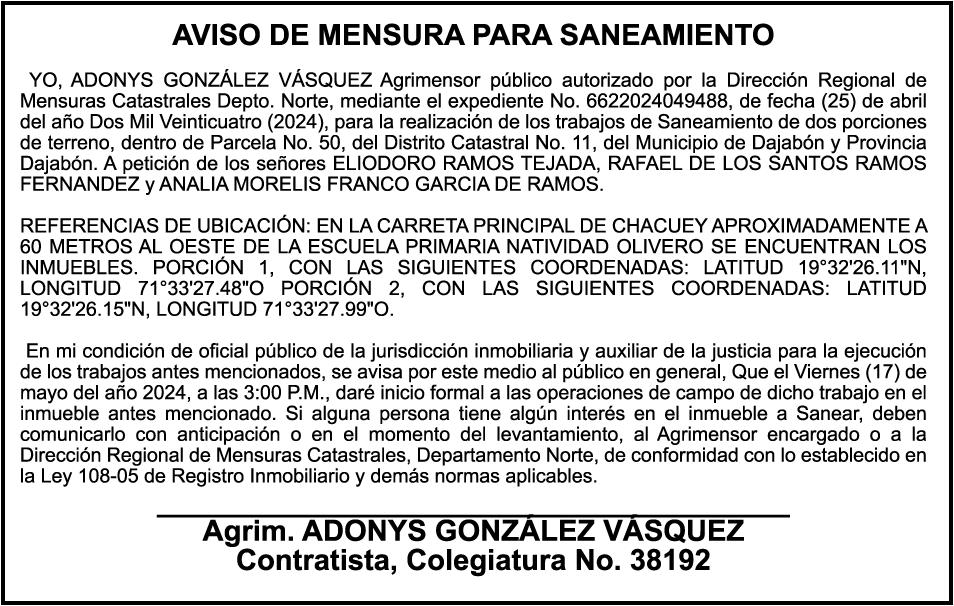 AVISO DE MENSURA PARA SANEAMIENTO

YO, ADONYS GONZÁLEZ VÁSQUEZ Agrimensor público autorizado por la Dirección Regional de Mensuras Catastrales Depto. Norte, mediante el expediente No. 6622024049488, de fecha (25) de abril del año Dos Mil Veinticuatro (2024), para la realización de los trabajos de Saneamiento de dos porciones de terreno, dentro de Parcela No. 50, del Distrito Catastral No. 11, del Municipio de Dajabón y Provincia Dajabón. A petición de los señores ELIODORO RAMOS TEJADA, RAFAEL DE LOS SANTOS RAMOS FERNANDEZ y ANALIA MORELIS FRANCO GARCIA DE RAMOS.

REFERENCIAS DE UBICACIÓN: EN LA CARRETA PRINCIPAL DE CHACUEY APROXIMADAMENTE A 60 METROS AL OESTE DE LA ESCUELA PRIMARIA NATIVIDAD OLIVERO SE ENCUENTRAN LOS INMUEBLES. PORCIÓN 1, CON LAS SIGUIENTES COORDENADAS: LATITUD 19°32'26.11"N, LONGITUD 71°33'27.48"O PORCIÓN 2, CON LAS SIGUIENTES COORDENADAS: LATITUD 19°32'26.15"N, LONGITUD 71°33'27.99"O.

En mi condición de oficial público de la jurisdicción inmobiliaria y auxiliar de la justicia para la ejecución de los trabajos antes mencionados, se avisa por este medio al público en general, Que el Viernes (17) de mayo del año 2024, a las 3:00 P.M., daré inicio formal a las operaciones de campo de dicho trabajo en el inmueble antes mencionado. Si alguna persona tiene algún interés en el inmueble a Sanear, deben comunicarlo con anticipación o en el momento del levantamiento, al Agrimensor encargado o a la Dirección Regional de Mensuras Catastrales, Departamento Norte, de conformidad con lo establecido en la Ley 108-05 de Registro Inmobiliario y demás normas aplicables.

Agrim. ADONYS GONZÁLEZ VÁSQUEZ
Contratista, Colegiatura No. 38192